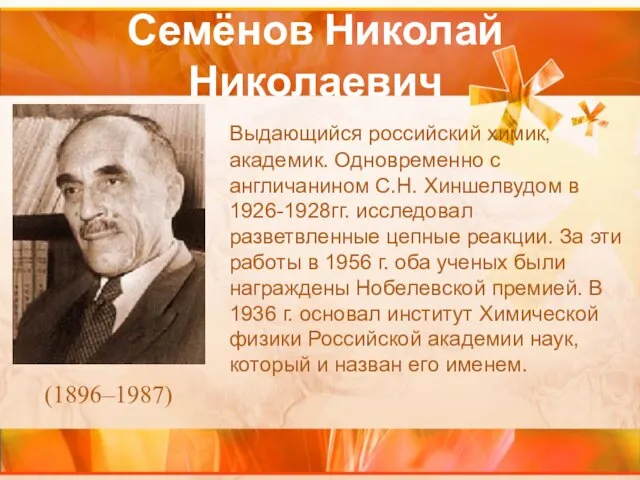 Семёнов Николай Николаевич

Выдающийся российский химик, академик. Одновременно с англичанином С.Н. Хиншелвудом в 1926-1928гг. исследовал разветвленные цепные реакции. За эти работы в 1956 г. оба ученых были награждены Нобелевской премией. В 1936 г. основал институт Химической физики Российской академии наук, который и назван его именем.

(1896–1987)